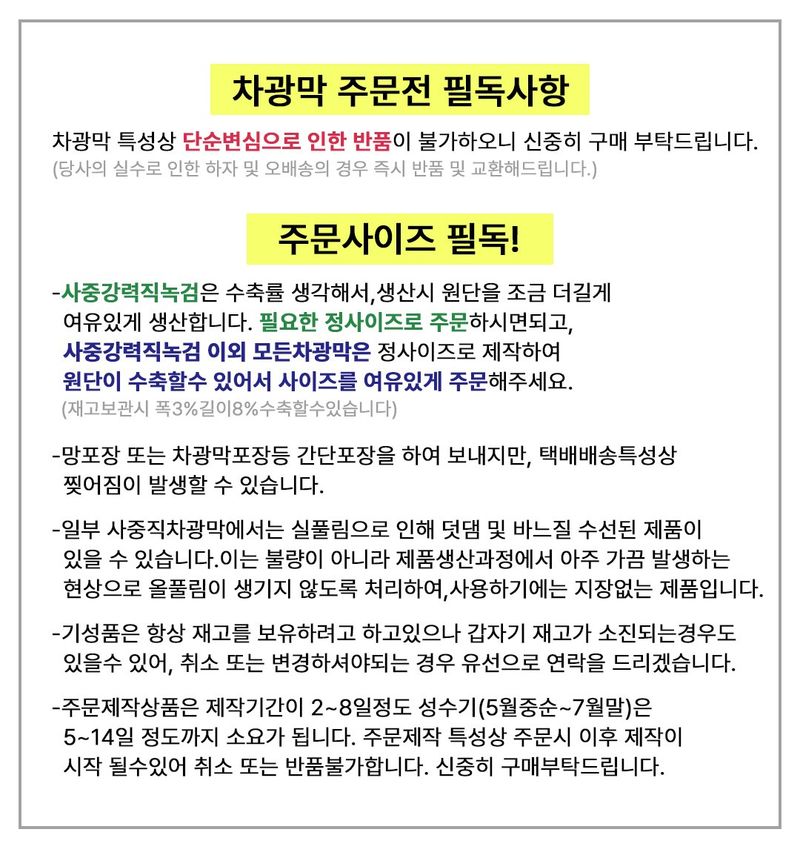 차광막 주문전 필독사항

차광막 특성상 단순변심으로 인한 반품이 불가하오니 신중히 구매 부탁드립니다.
(당사의 실수로 인한 하자 및 오배송의 경우 즉시 반품 및 교환해드립니다.)

주문사이즈 필독!

-사중강력직녹검은 수축률 생각해서,생산시 원단을 조금 더길게 여유있게 생산합니다. 필요한 정사이즈로 주문하시면되고, 사중강력직녹검 이외 모든차광막은 정사이즈로 제작하여 원단이 수축할수 있어서 사이즈를 여유있게 주문해주세요.
(재고보관시 폭3%길이8%수축할수있습니다)

-망포장 또는 차광막포장등 간단포장을 하여 보내지만, 택배배송특성상 찢어짐이 발생할 수 있습니다.

-일부 사중직차광막에서는 실풀림으로 인해 덧댐 및 바느질 수선된 제품이 있을 수 있습니다.이는 불량이 아니라 제품생산과정에서 아주 가끔 발생하는 현상으로 올풀림이 생기지 않도록 처리하여,사용하기에는 지장없는 제품입니다.

-기성품은 항상 재고를 보유하려고 하고있으나 갑자기 재고가 소진되는경우도 있을수 있어, 취소 또는 변경하셔야되는 경우 유선으로 연락을 드리겠습니다.

-주문제작상품은 제작기간이 2~8일정도 성수기(5월중순~7월말)은 5~14일 정도까지 소요가 됩니다. 주문제작 특성상 주문시 이후 제작이 시작 될수있어 취소 또는 반품불가합니다. 신중히 구매부탁드립니다.